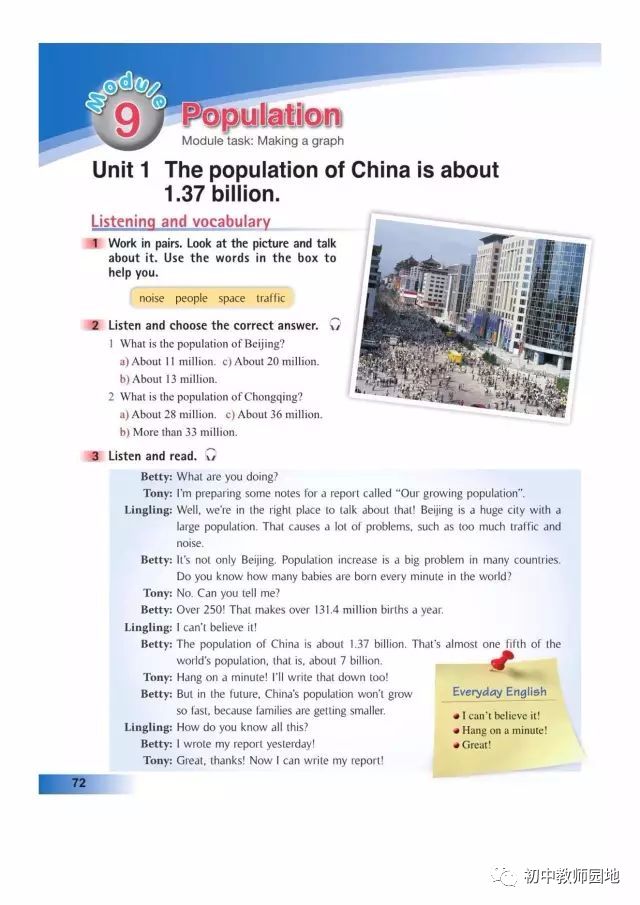 Module 9 Population

Module task: Making a graph

Unit 1 The population of China is about 1.37 billion.

Listening and vocabulary

1 Work in pairs. Look at the picture and talk about it. Use the words in the box to help you.

noise people space traffic

2 Listen and choose the correct answer.

1 What is the population of Beijing?
a) About 11 million. c) About 20 million.
b) About 13 million.

2 What is the population of Chongqing?
a) About 28 million. c) About 36 million.
b) More than 33 million.

3 Listen and read.

Betty: What are you doing?
Tony: I'm preparing some notes for a report called "Our growing population".
Lingling: Well, we're in the right place to talk about that! Beijing is a huge city with a large population. That causes a lot of problems, such as too much traffic and noise.
Betty: It's not only Beijing. Population increase is a big problem in many countries. Do you know how many babies are born every minute in the world?
Tony: No. Can you tell me?
Betty: Over 250! That makes over 131.4 million births a year.
Lingling: I can't believe it!
Betty: The population of China is about 1.37 billion. That's almost one fifth of the world's population, that is, about 7 billion.
Tony: Hang on a minute! I'll write that down too!
Betty: But in the future, China's population won't grow so fast, because families are getting smaller.
Lingling: How do you know all this?
Betty: I wrote my report yesterday!
Tony: Great, thanks! Now I can write my report!

Everyday English
I can't believe it!
Hang on a minute!
Great!

72

初中教师园地